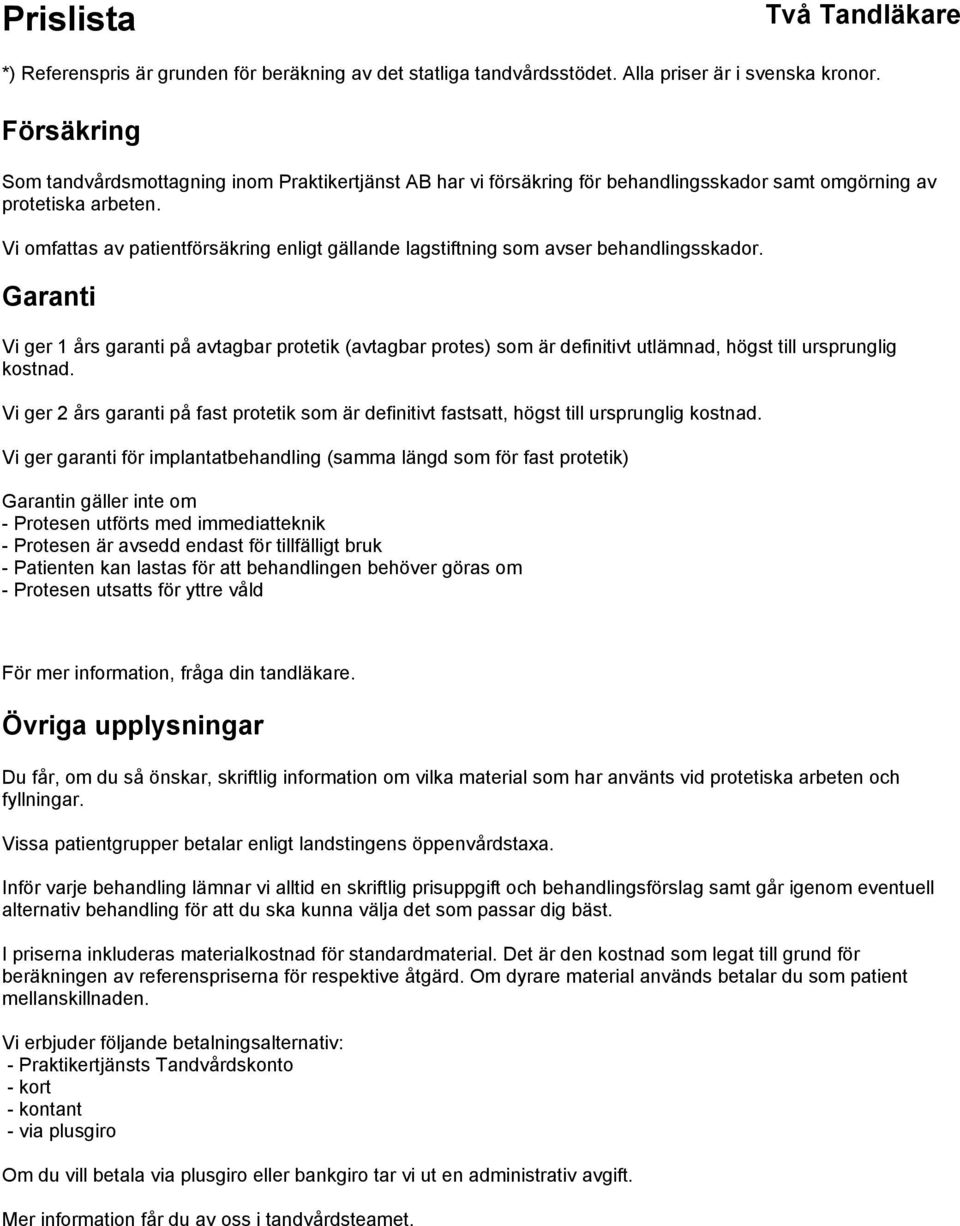 Prislista

Två Tandläkare

*) Referenspris är grunden för beräkning av det statliga tandvårdsstödet. Alla priser är i svenska kronor.

Försäkring

Som tandvårdsmottagning inom Praktikertjänst AB har vi försäkring för behandlingsskador samt omgörning av protetiska arbeten.

Vi omfattas av patientförsäkring enligt gällande lagstiftning som avser behandlingsskador.

Garanti

Vi ger 1 års garanti på avtagbar protetik (avtagbar protes) som är definitivt utlämnad, högst till ursprunglig kostnad.

Vi ger 2 års garanti på fast protetik som är definitivt fastsatt, högst till ursprunglig kostnad.

Vi ger garanti för implantatbehandling (samma längd som för fast protetik)

Garantin gäller inte om
- Protesen utförts med immediatteknik
- Protesen är avsedd endast för tillfälligt bruk
- Patienten kan lastas för att behandlingen behöver göras om
- Protesen utsatts för yttre våld

För mer information, fråga din tandläkare.

Övriga upplysningar

Du får, om du så önskar, skriftlig information om vilka material som har använts vid protetiska arbeten och fyllningar.

Vissa patientgrupper betalar enligt landstingens öppenvårdstaxa.

Inför varje behandling lämnar vi alltid en skriftlig prisuppgift och behandlingsförslag samt går igenom eventuell alternativ behandling för att du ska kunna välja det som passar dig bäst.

I priserna inkluderas materialkostnad för standardmaterial. Det är den kostnad som legat till grund för beräkningen av referenspriserna för respektive åtgärd. Om dyrare material används betalar du som patient mellanskillnaden.

Vi erbjuder följande betalningsalternativ:
- Praktikertjänsts Tandvårdskonto
- kort
- kontant
- via plusgiro

Om du vill betala via plusgiro eller bankgiro tar vi ut en administrativ avgift.

Mer information får du av oss i tandvårdsteamet.